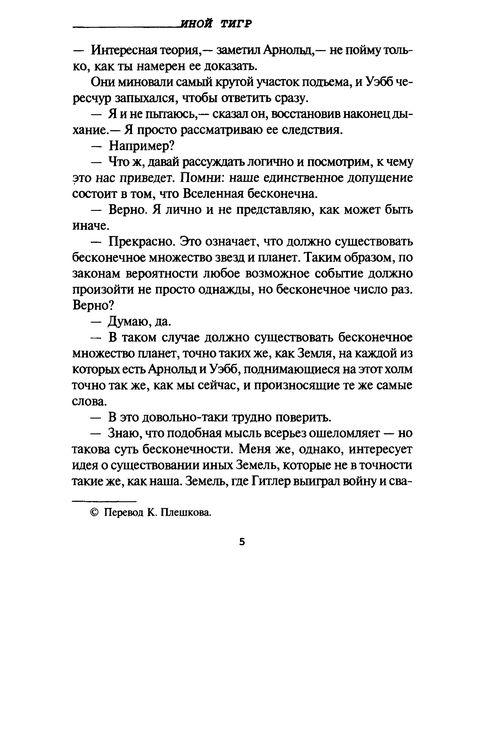 ИНОЙ ТИГР

— Интересная теория,— заметил Арнольд,— не пойму только, как ты намерен ее доказать.

Они миновали самый крутой участок подъема, и Уэбб чересчур запыхался, чтобы ответить сразу.

— Я и не пытаюсь,— сказал он, восстановив наконец дыхание.— Я просто рассматриваю ее следствия.

— Например?

— Что ж, давай рассуждать логично и посмотрим, к чему это нас приведет. Помни: наше единственное допущение состоит в том, что Вселенная бесконечна.

— Верно. Я лично и не представляю, как может быть иначе.

— Прекрасно. Это означает, что должно существовать бесконечное множество звезд и планет. Таким образом, по законам вероятности любое возможное событие должно произойти не просто однажды, но бесконечное число раз. Верно?

— Думаю, да.

— В таком случае должно существовать бесконечное множество планет, точно таких же, как Земля, на каждой из которых есть Арнольд и Уэбб, поднимающиеся на этот холм точно так же, как мы сейчас, и произносящие те же самые слова.

— В это довольно-таки трудно поверить.

— Знаю, что подобная мысль всерьез ошеломляет — но такова суть бесконечности. Меня же, однако, интересует идея о существовании иных Земель, которые не в точности такие же, как наша. Земель, где Гитлер выиграл войну и сва-

© Перевод К. Плешкова.

5